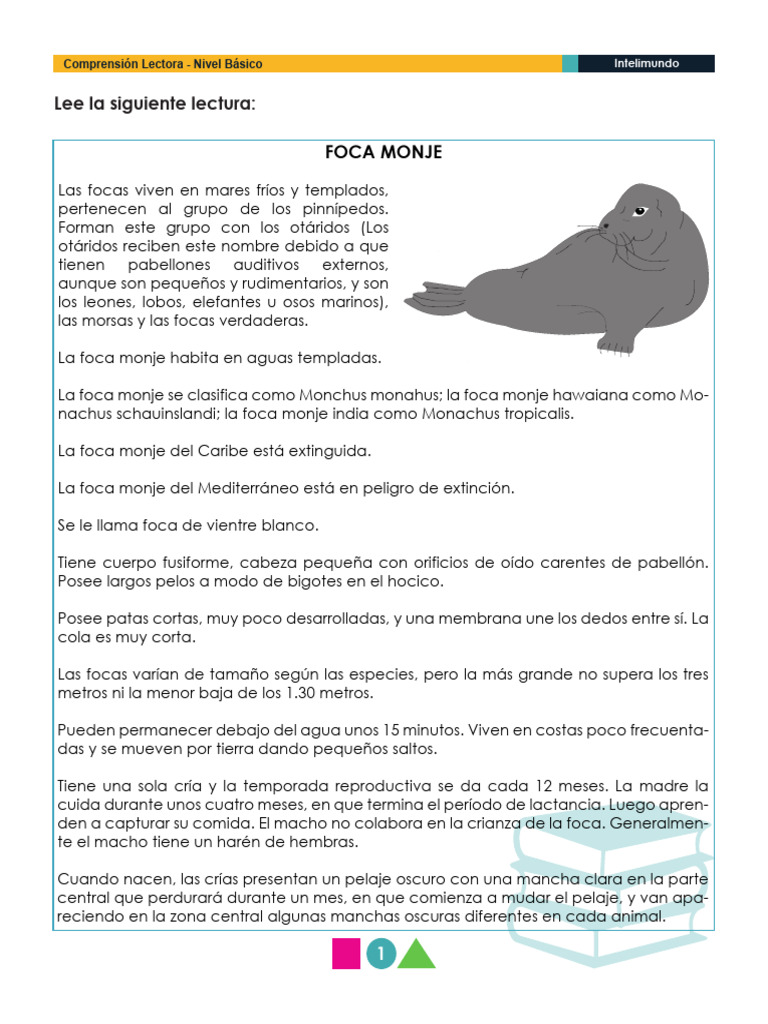 Comprensión Lectora - Nivel Básico

Intelimundo

Lee la siguiente lectura:

FOCA MONJE

Las focas viven en mares fríos y templados, pertenecen al grupo de los pinnípedos. Forman este grupo con los otáridos (Los otáridos reciben este nombre debido a que tienen pabellones auditivos externos, aunque son pequeños y rudimentarios, y son los leones, lobos, elefantes u osos marinos), las morsas y las focas verdaderas.

La foca monje habita en aguas templadas.

La foca monje se clasifica como Monchus monahus; la foca monje hawaiana como Monachus schauinslandi; la foca monje india como Monachus tropicalis.

La foca monje del Caribe está extinguida.

La foca monje del Mediterráneo está en peligro de extinción.

Se le llama foca de vientre blanco.

Tiene cuerpo fusiforme, cabeza pequeña con orificios de oído carentes de pabellón. Posee largos pelos a modo de bigotes en el hocico.

Posee patas cortas, muy poco desarrolladas, y una membrana une los dedos entre sí. La cola es muy corta.

Las focas varían de tamaño según las especies, pero la más grande no supera los tres metros ni la menor baja de los 1.30 metros.

Pueden permanecer debajo del agua unos 15 minutos. Viven en costas poco frecuentadas y se mueven por tierra dando pequeños saltos.

Tiene una sola cría y la temporada reproductiva se da cada 12 meses. La madre la cuida durante unos cuatro meses, en que termina el período de lactancia. Luego aprenden a capturar su comida. El macho no colabora en la crianza de la foca. Generalmente el macho tiene un harén de hembras.

Cuando nacen, las crías presentan un pelaje oscuro con una mancha clara en la parte central que perdurará durante un mes, en que comienza a mudar el pelaje, y van apareciendo en la zona central algunas manchas oscuras diferentes en cada animal.

1